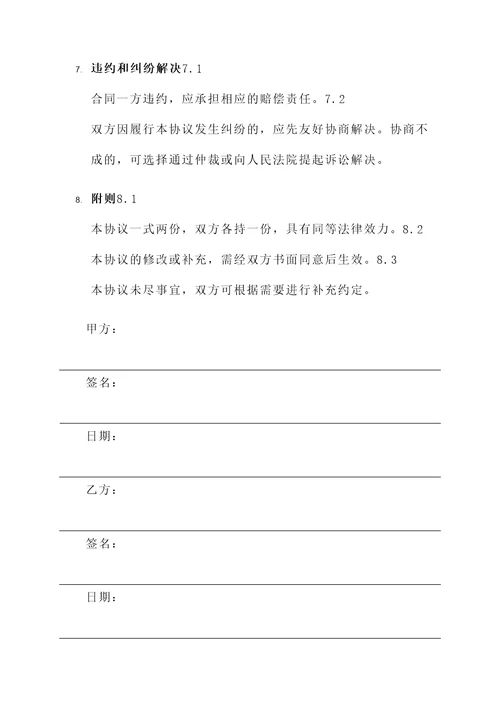 7. 违约和纠纷解决7.1

合同一方违约，应承担相应的赔偿责任。7.2

双方因履行本协议发生纠纷的，应先友好协商解决。协商不成的，可选择通过仲裁或向人民法院提起诉讼解决。

8. 附则8.1

本协议一式两份，双方各持一份，具有同等法律效力。8.2

本协议的修改或补充，需经双方书面同意后生效。8.3

本协议未尽事宜，双方可根据需要进行补充约定。

甲方：

签名：

日期：

乙方：

签名：

日期：